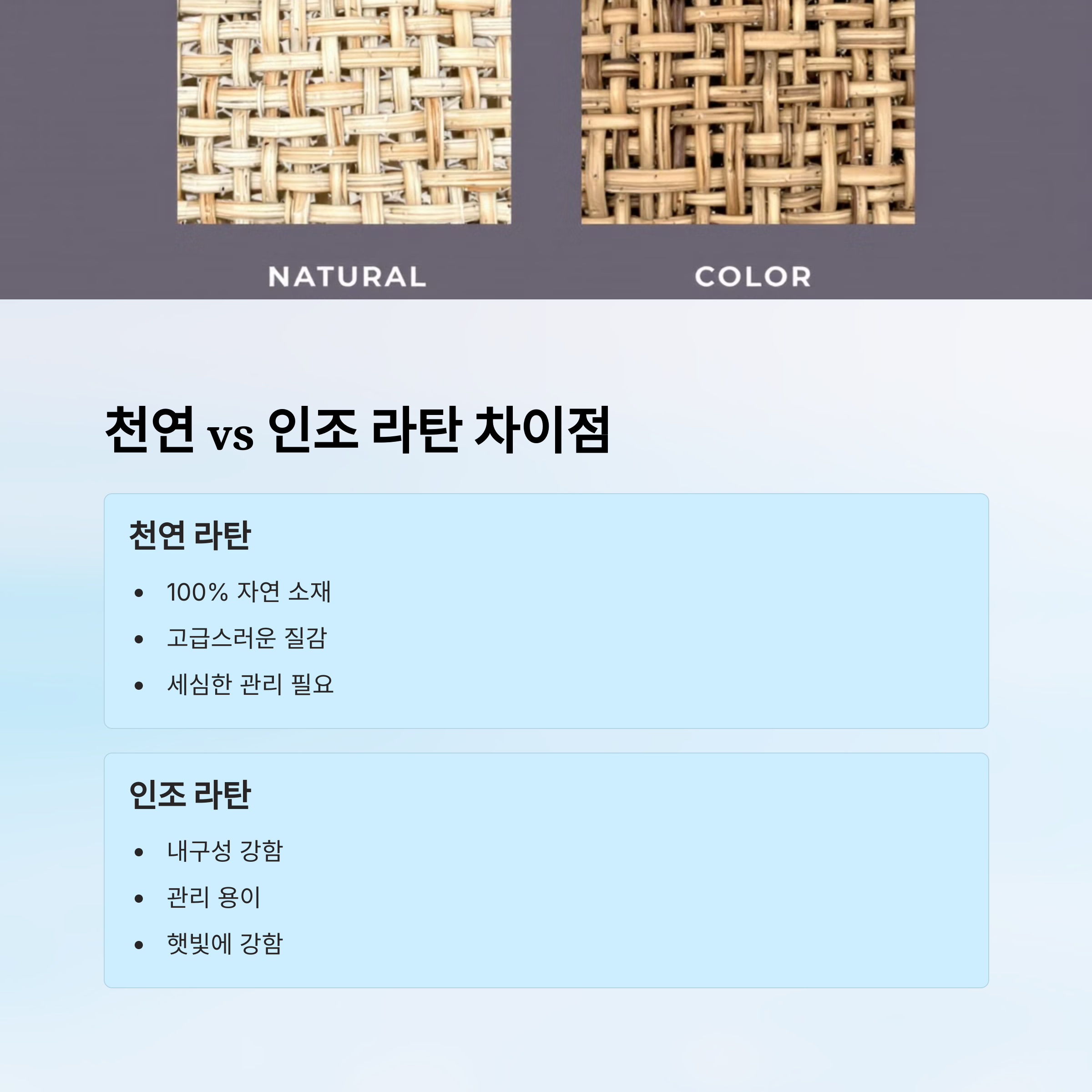 NATURAL

COLOR

천연 vs 인조 라탄 차이점

천연 라탄

• 100% 자연 소재
• 고급스러운 질감
• 세심한 관리 필요

인조 라탄

• 내구성 강함
• 관리 용이
• 햇빛에 강함